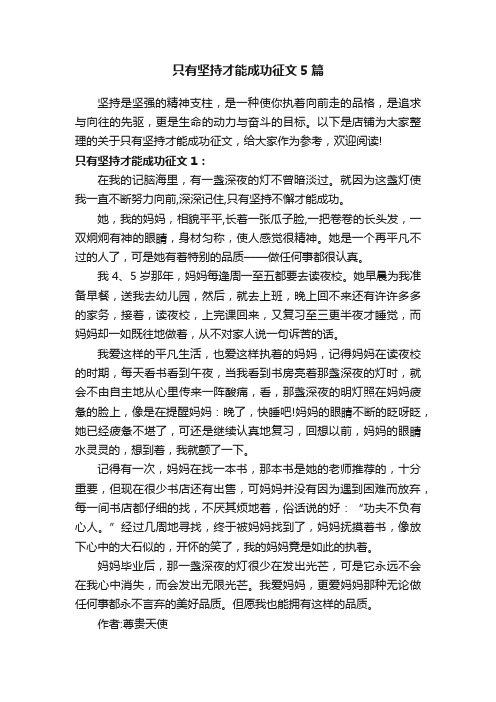 只有坚持才能成功征文5篇

坚持是坚强的精神支柱，是一种使你执着向前走的品格，是追求与向往的先驱，更是生命的动力与奋斗的目标。以下是店铺为大家整理的关于只有坚持才能成功征文，给大家作为参考，欢迎阅读!

只有坚持才能成功征文1：

在我的记脑海里，有一盏深夜的灯不曾暗淡过。就因为这盏灯使我一直不断努力向前,深深记住,只有坚持不懈才能成功。

她，我的妈妈，相貌平平,长着一张瓜子脸,一把卷卷的长头发，一双炯炯有神的眼睛，身材匀称，使人感觉很精神。她是一个再平凡不过的人了，可是她有着特别的品质——做任何事都很认真。

我4、5岁那年，妈妈每逢周一至五都要去读夜校。她早晨为我准备早餐，送我去幼儿园，然后，就去上班，晚上回不来还有许许多多的家务，接着，读夜校，上完课回来，又复习至三更半夜才睡觉，而妈妈却一如既往地做着，从不对家人说一句诉苦的话。

我爱这样的平凡生活，也爱这样执着的妈妈，记得妈妈在读夜校的时期，每天看书看到午夜，当我看到书房亮着那盏深夜的灯时，就会不由自主地从心里传来一阵酸痛，看，那盏深夜的明灯照在妈妈疲惫的脸上，像是在提醒妈妈：晚了，快睡吧!妈妈的眼睛不断的眨呀眨，她已经疲惫不堪了，可还是继续认真地复习，回想以前，妈妈的眼睛水灵灵的，想到着，我就颤了一下。

记得有一次，妈妈在找一本书，那本书是她的老师推荐的，十分重要，但现在很少书店还有出售，可妈妈并没有因为遇到困难而放弃，每一间书店都仔细的找，不厌其烦地着，俗话说的好：“功夫不负有心人。”经过几周地寻找，终于被妈妈找到了，妈妈抚摸着书，像放下心中的大石似的，开怀的笑了，我的妈妈竟是如此的执着。

妈妈毕业后，那一盏深夜的灯很少在发出光芒，可是它永远不会在我心中消失，而会发出无限光芒。我爱妈妈，更爱妈妈那种无论做任何事都永不言弃的美好品质。但愿我也能拥有这样的品质。

作者:尊贵天使